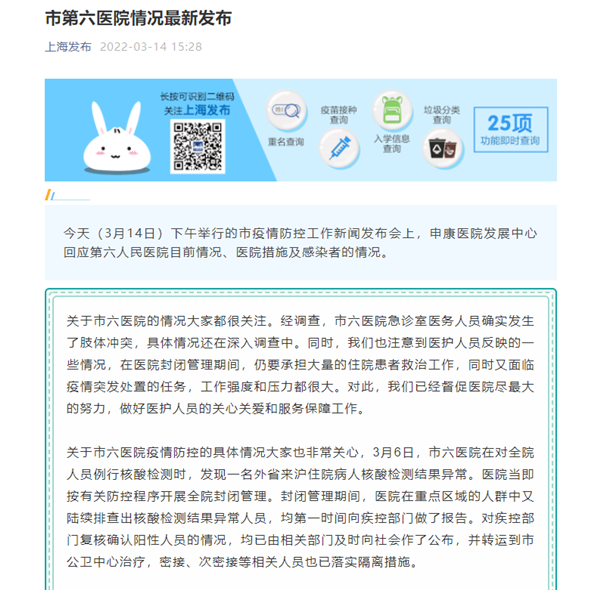 市第六医院情况最新发布

上海发布 2022-03-14 15:28

长按可识别二维码
关注上海发布

重名查询

疫苗接种查询

入学信息查询

垃圾分类查询

25项
功能即时查询

今天（3月14日）下午举行的市疫情防控工作新闻发布会上，申康医院发展中心回应第六人民医院目前情况、医院措施及感染者的情况。

关于市六医院的情况大家都很关注。经调查，市六医院急诊室医务人员确实发生了肢体冲突，具体情况还在深入调查中。同时，我们也注意到医护人员反映的一些情况，在医院封闭管理期间，仍要承担大量的住院患者救治工作，同时又面临疫情突发处置的任务，工作强度和压力都很大。对此，我们已经督促医院尽最大的努力，做好医护人员的关心关爱和服务保障工作。

关于市六医院疫情防控的具体情况大家也非常关心，3月6日，市六医院在对全院人员例行核酸检测时，发现一名外省来沪住院病人核酸检测结果异常。医院当即按有关防控程序开展全院封闭管理。封闭管理期间，医院在重点区域的人群中又陆续排查出核酸检测结果异常人员，均第一时间向疾控部门做了报告。对疾控部门复核确认阳性人员的情况，均已由相关部门及时向社会作了公布，并转运到市公卫中心治疗，密接、次密接等相关人员也已落实隔离措施。